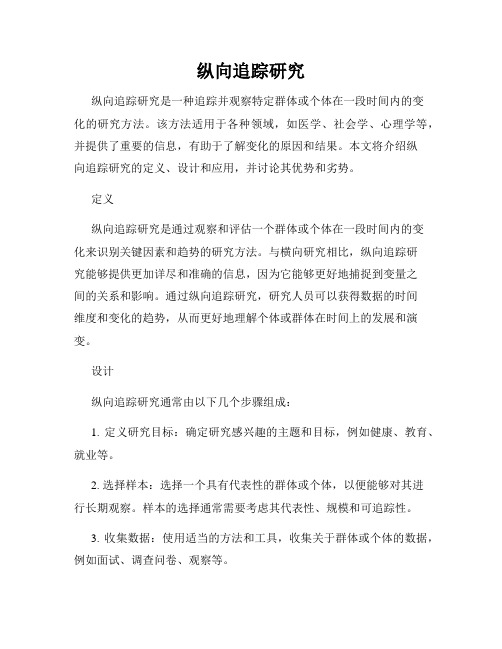 纵向追踪研究

纵向追踪研究是一种追踪并观察特定群体或个体在一段时间内的变化的研究方法。该方法适用于各种领域，如医学、社会学、心理学等，并提供了重要的信息，有助于了解变化的原因和结果。本文将介绍纵向追踪研究的定义、设计和应用，并讨论其优势和劣势。

定义

纵向追踪研究是通过观察和评估一个群体或个体在一段时间内的变化来识别关键因素和趋势的研究方法。与横向研究相比，纵向追踪研究能够提供更加详尽和准确的信息，因为它能够更好地捕捉到变量之间的关系和影响。通过纵向追踪研究，研究人员可以获得数据的时间维度和变化的趋势，从而更好地理解个体或群体在时间上的发展和演变。

设计

纵向追踪研究通常由以下几个步骤组成：

1. 定义研究目标：确定研究感兴趣的主题和目标，例如健康、教育、就业等。

2. 选择样本：选择一个具有代表性的群体或个体，以便能够对其进行长期观察。样本的选择通常需要考虑其代表性、规模和可追踪性。

3. 收集数据：使用适当的方法和工具，收集关于群体或个体的数据，例如面试、调查问卷、观察等。